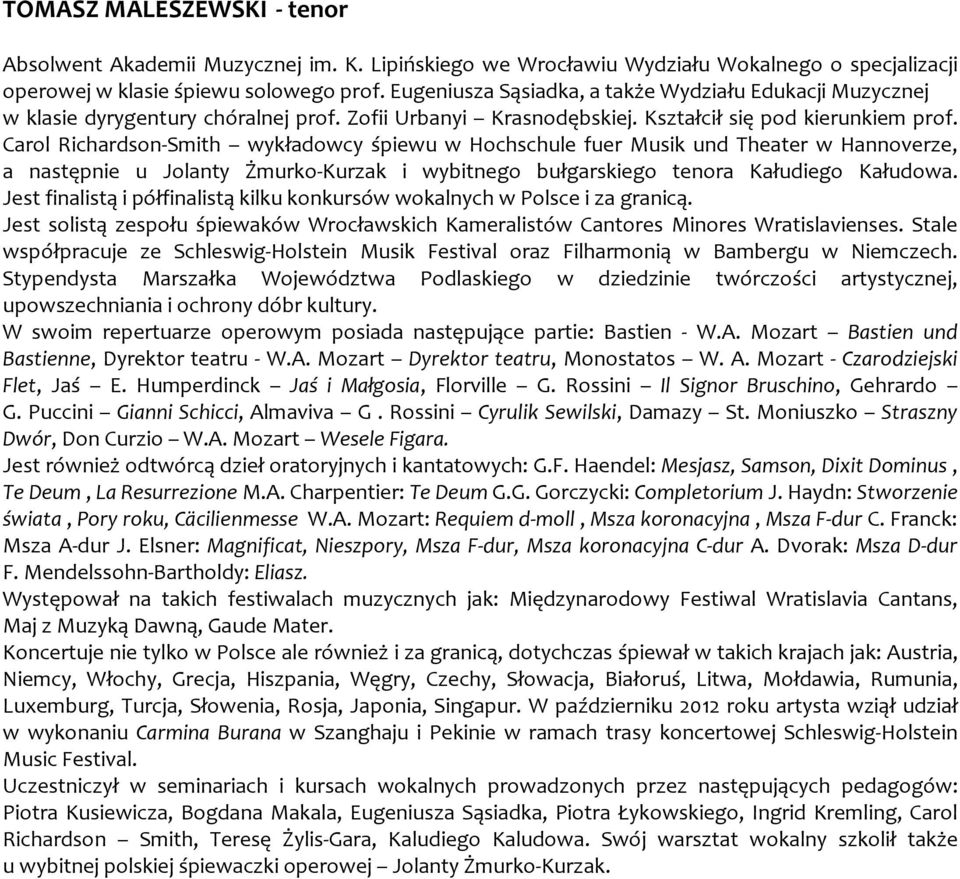 TOMASZ MALESZEWSKI - tenor

Absolwent Akademii Muzycznej im. K. Lipińskiego we Wrocławiu Wydziału Wokalnego o specjalizacji operowej w klasie śpiewu solowego prof. Eugeniusza Sąsiadka, a także Wydziału Edukacji Muzycznej w klasie dyrygentury chóralnej prof. Zofii Urbanyi – Krasnodębskiej. Kształcił się pod kierunkiem prof. Carol Richardson-Smith – wykładowcy śpiewu w Hochschule fuer Musik und Theater w Hannoverze, a następnie u Jolanty Żmurko-Kurzak i wybitnego bułgarskiego tenora Kałudiego Kałudowa. Jest finalistą i półfinalistą kilku konkursów wokalnych w Polsce i za granicą.
Jest solistą zespołu śpiewaków Wrocławskich Kameralistów Cantores Minores Wratislavienses. Stale współpracuje ze Schleswig-Holstein Musik Festival oraz Filharmonią w Bambergu w Niemczech. Stypendysta Marszałka Województwa Podlaskiego w dziedzinie twórczości artystycznej, upowszechniania i ochrony dóbr kultury.
W swoim repertuarze operowym posiada następujące partie: Bastien - W.A. Mozart – Bastien und Bastienne, Dyrektor teatru - W.A. Mozart – Dyrektor teatru, Monostatos – W. A. Mozart - Czarodziejski Flet, Jaś – E. Humperdinck – Jaś i Małgosia, Florville – G. Rossini – Il Signor Bruschino, Gehrardo – G. Puccini – Gianni Schicci, Almaviva – G . Rossini – Cyrulik Sewilski, Damazy – St. Moniuszko – Straszny Dwór, Don Curzio – W.A. Mozart – Wesele Figara.
Jest również odtwórcą dzieł oratoryjnych i kantatowych: G.F. Haendel: Mesjasz, Samson, Dixit Dominus , Te Deum , La Resurrezione M.A. Charpentier: Te Deum G.G. Gorczycki: Completorium J. Haydn: Stworzenie świata , Pory roku, Cäcilienmesse W.A. Mozart: Requiem d-moll , Msza koronacyjna , Msza F-dur C. Franck: Msza A-dur J. Elsner: Magnificat, Nieszpory, Msza F-dur, Msza koronacyjna C-dur A. Dvorak: Msza D-dur F. Mendelssohn-Bartholdy: Eliasz.
Występował na takich festiwalach muzycznych jak: Międzynarodowy Festiwal Wratislavia Cantans, Maj z Muzyką Dawną, Gaude Mater.
Koncertuje nie tylko w Polsce ale również i za granicą, dotychczas śpiewał w takich krajach jak: Austria, Niemcy, Włochy, Grecja, Hiszpania, Węgry, Czechy, Słowacja, Białoruś, Litwa, Mołdawia, Rumunia, Luxemburg, Turcja, Słowenia, Rosja, Japonia, Singapur. W październiku 2012 roku artysta wziął udział w wykonaniu Carmina Burana w Szanghaju i Pekinie w ramach trasy koncertowej Schleswig-Holstein Music Festival.
Uczestniczył w seminariach i kursach wokalnych prowadzonych przez następujących pedagogów: Piotra Kusiewicza, Bogdana Makala, Eugeniusza Sąsiadka, Piotra Łykowskiego, Ingrid Kremling, Carol Richardson – Smith, Teresę Żylis-Gara, Kaludiego Kaludowa. Swój warsztat wokalny szkolił także u wybitnej polskiej śpiewaczki operowej – Jolanty Żmurko-Kurzak.